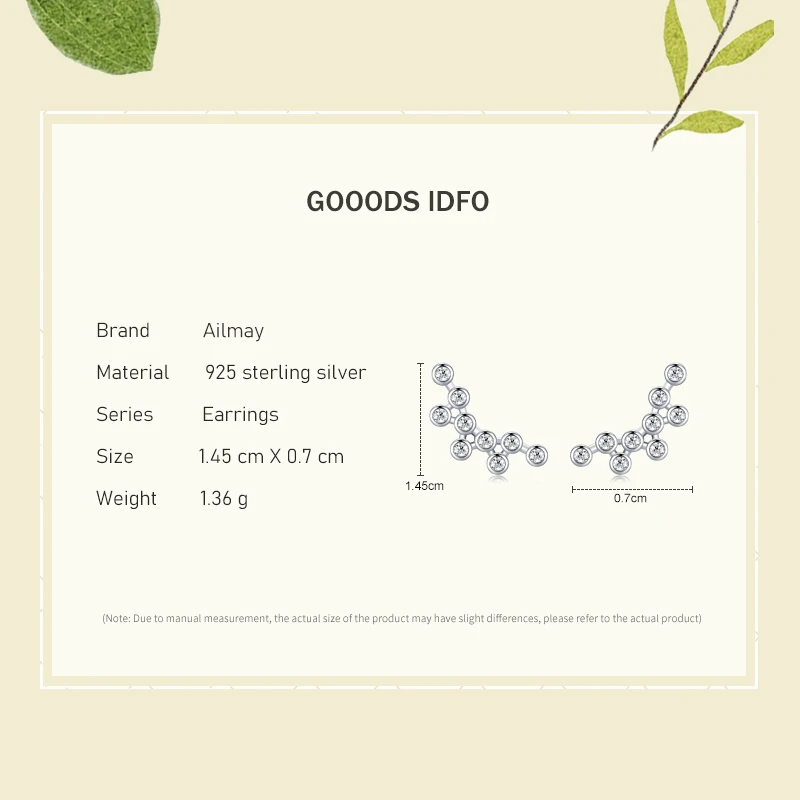 GOOODS IDFO

Brand Ailmay
Material 925 sterling silver
Series Earrings
Size 1.45 cm X 0.7 cm
Weight 1.36 g

1.45cm

0.7cm

(Note: Due to manual measurement, the actual size of the product may have slight differences, please refer to the actual product)